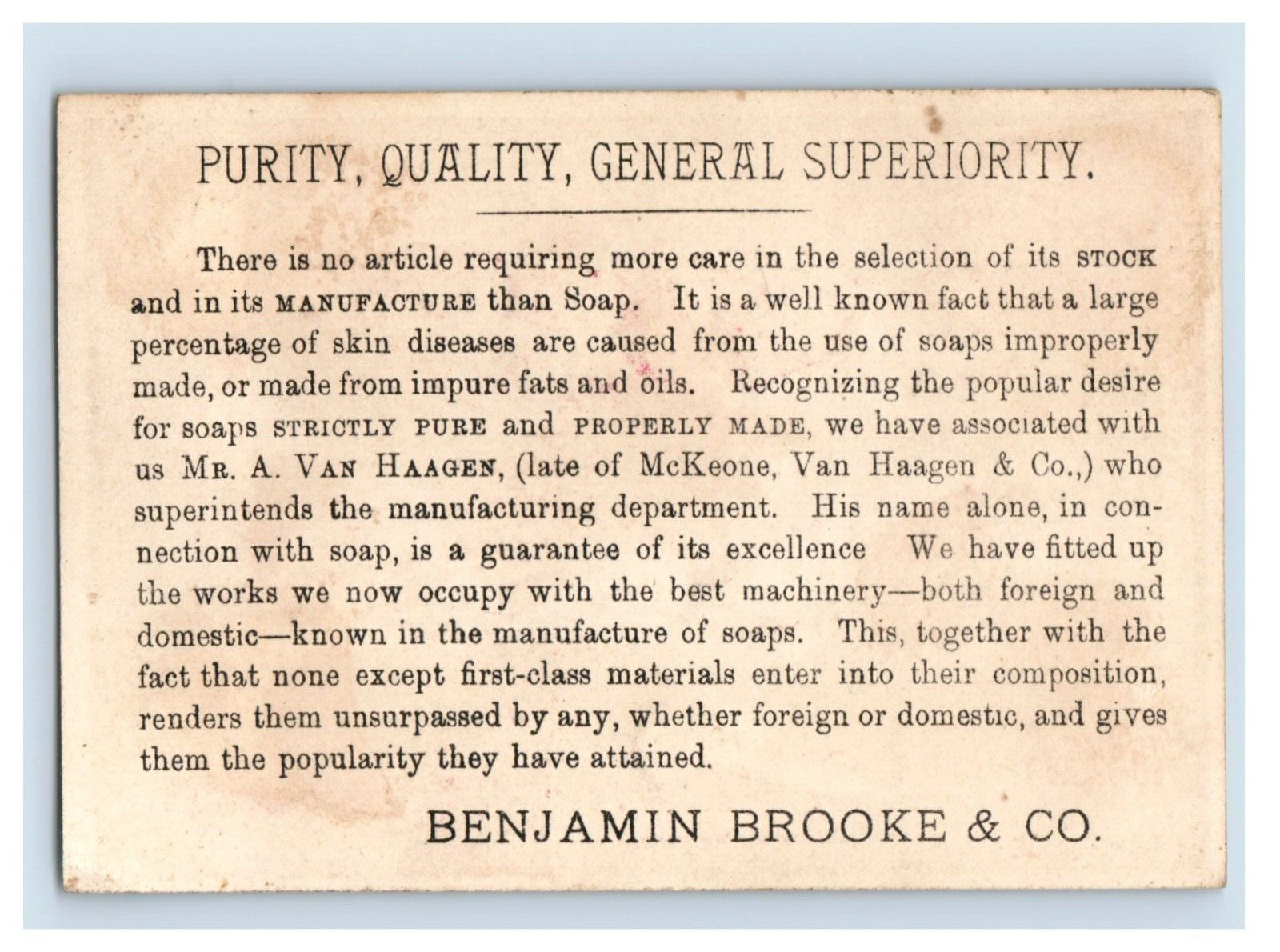 PURITY, QUALITY, GENERAL SUPERIORITY.

There is no article requiring more care in the selection of its STOCK and in its MANUFACTURE than Soap. It is a well known fact that a large percentage of skin diseases are caused from the use of soaps improperly made, or made from impure fats and oils. Recognizing the popular desire for soaps STRICTLY PURE and PROPERLY MADE, we have associated with us MR. A. VAN HAAGEN, (late of McKeone, Van Haagen & Co.,) who superintends the manufacturing department. His name alone, in connection with soap, is a guarantee of its excellence We have fitted up the works we now occupy with the best machinery—both foreign and domestic—known in the manufacture of soaps. This, together with the fact that none except first-class materials enter into their composition, renders them unsurpassed by any, whether foreign or domestic, and gives them the popularity they have attained.

BENJAMIN BROOKE & CO.